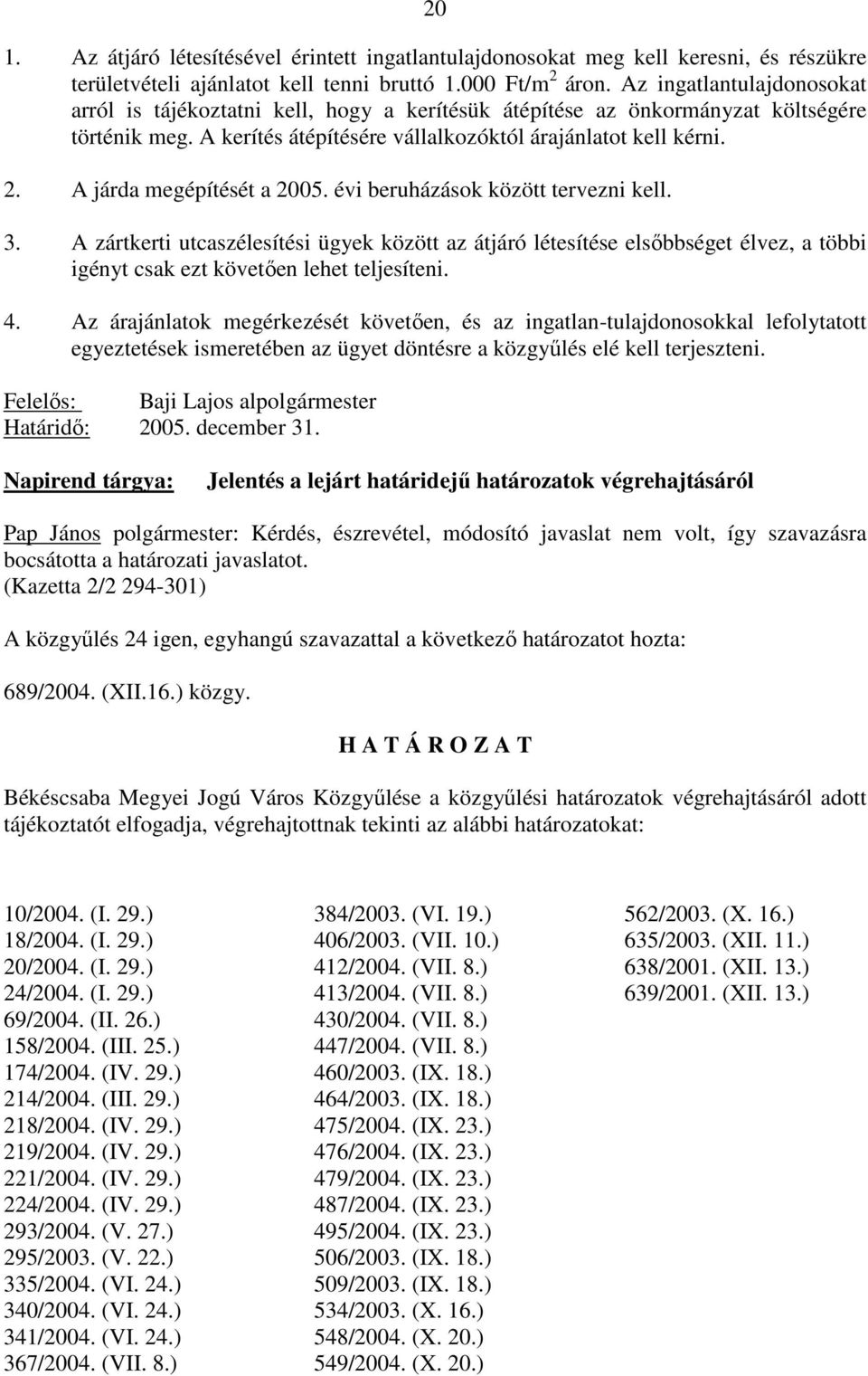 20

1. Az átjáró létesítésével érintett ingatlantulajdonosokat meg kell keresni, és részükre területvételi ajánlatot kell tenni bruttó 1.000 Ft/m$^2$ áron. Az ingatlantulajdonosokat arról is tájékoztatni kell, hogy a kerítésük átépítése az önkormányzat költségére történik meg. A kerítés átépítésére vállalkozóktól árajánlatot kell kérni.

2. A járda megépítését a 2005. évi beruházások között tervezni kell.

3. A zártkerti utcaszélesítési ügyek között az átjáró létesítése elsőbbséget élvez, a többi igényt csak ezt követően lehet teljesíteni.

4. Az árajánlatok megérkezését követően, és az ingatlan-tulajdonosokkal lefolytatott egyeztetések ismeretében az ügyet döntésre a közgyűlés elé kell terjeszteni.

Felelős: Baji Lajos alpolgármester
Határidő: 2005. december 31.

Napirend tárgya: Jelentés a lejárt határidejű határozatok végrehajtásáról

Pap János polgármester: Kérdés, észrevétel, módosító javaslat nem volt, így szavazásra bocsátotta a határozati javaslatot.
(Kazetta 2/2 294-301)

A közgyűlés 24 igen, egyhangú szavazattal a következő határozatot hozta:

689/2004. (XII.16.) közgy.

H A T Á R O Z A T

Békéscsaba Megyei Jogú Város Közgyűlése a közgyűlési határozatok végrehajtásáról adott tájékoztatót elfogadja, végrehajtottnak tekinti az alábbi határozatokat:

10/2004. (I. 29.)
18/2004. (I. 29.)
20/2004. (I. 29.)
24/2004. (I. 29.)
69/2004. (II. 26.)
158/2004. (III. 25.)
174/2004. (IV. 29.)
214/2004. (III. 29.)
218/2004. (IV. 29.)
219/2004. (IV. 29.)
221/2004. (IV. 29.)
224/2004. (IV. 29.)
293/2004. (V. 27.)
295/2003. (V. 22.)
335/2004. (VI. 24.)
340/2004. (VI. 24.)
341/2004. (VI. 24.)
367/2004. (VII. 8.)

384/2003. (VI. 19.)
406/2003. (VII. 10.)
412/2004. (VII. 8.)
413/2004. (VII. 8.)
430/2004. (VII. 8.)
447/2004. (VII. 8.)
460/2003. (IX. 18.)
464/2003. (IX. 18.)
475/2004. (IX. 23.)
476/2004. (IX. 23.)
479/2004. (IX. 23.)
487/2004. (IX. 23.)
495/2004. (IX. 23.)
506/2003. (IX. 18.)
509/2003. (IX. 18.)
534/2003. (X. 16.)
548/2004. (X. 20.)
549/2004. (X. 20.)

562/2003. (X. 16.)
635/2003. (XII. 11.)
638/2001. (XII. 13.)
639/2001. (XII. 13.)